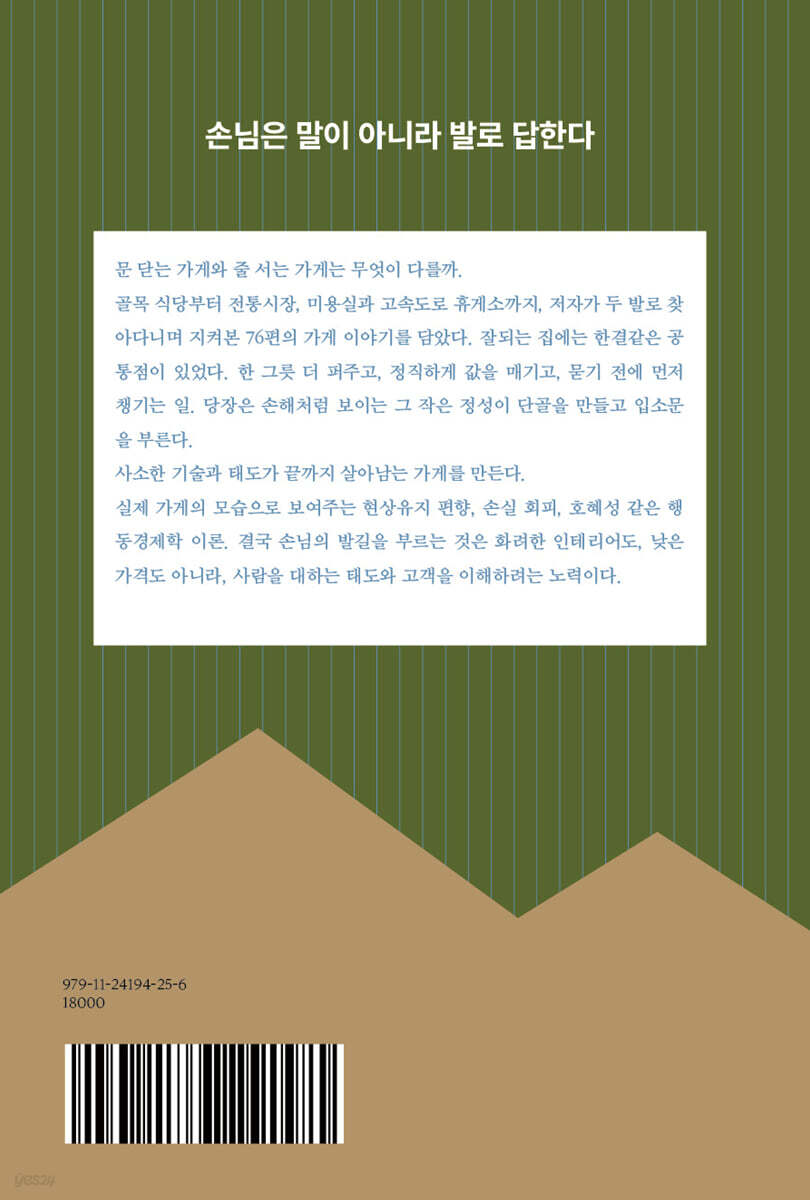 손님은 말이 아니라 발로 답한다

문 닫는 가게와 줄 서는 가게는 무엇이 다를까.
골목 식당부터 전통시장, 미용실과 고속도로 휴게소까지, 저자가 두 발로 찾아다니며 지켜본 76편의 가게 이야기를 담았다. 잘되는 집에는 한결같은 공통점이 있었다. 한 그릇 더 퍼주고, 정직하게 값을 매기고, 묻기 전에 먼저 챙기는 일. 당장은 손해처럼 보이는 그 작은 정성이 단골을 만들고 입소문을 부른다.
사소한 기술과 태도가 끝까지 살아남는 가게를 만든다.
실제 가게의 모습으로 보여주는 현상유지 편향, 손실 회피, 호혜성 같은 행동경제학 이론. 결국 손님의 발길을 부르는 것은 화려한 인테리어도, 낮은 가격도 아니라, 사람을 대하는 태도와 고객을 이해하려는 노력이다.

979-11-24194-25-6
18000

yes24